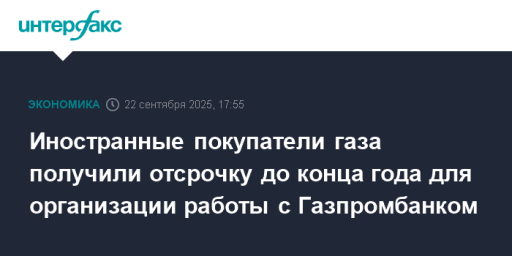 интерфакс

ЭКОНОМИКА 22 сентября 2025, 17:55

Иностранные покупатели газа получили отсрочку до конца года для организации работы с Газпромбанком